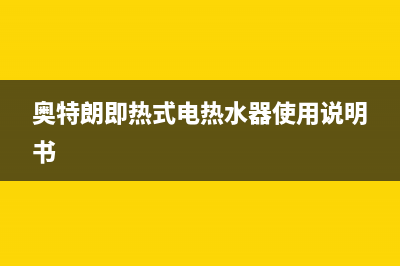 奥特朗即热式电热水器使用说明书